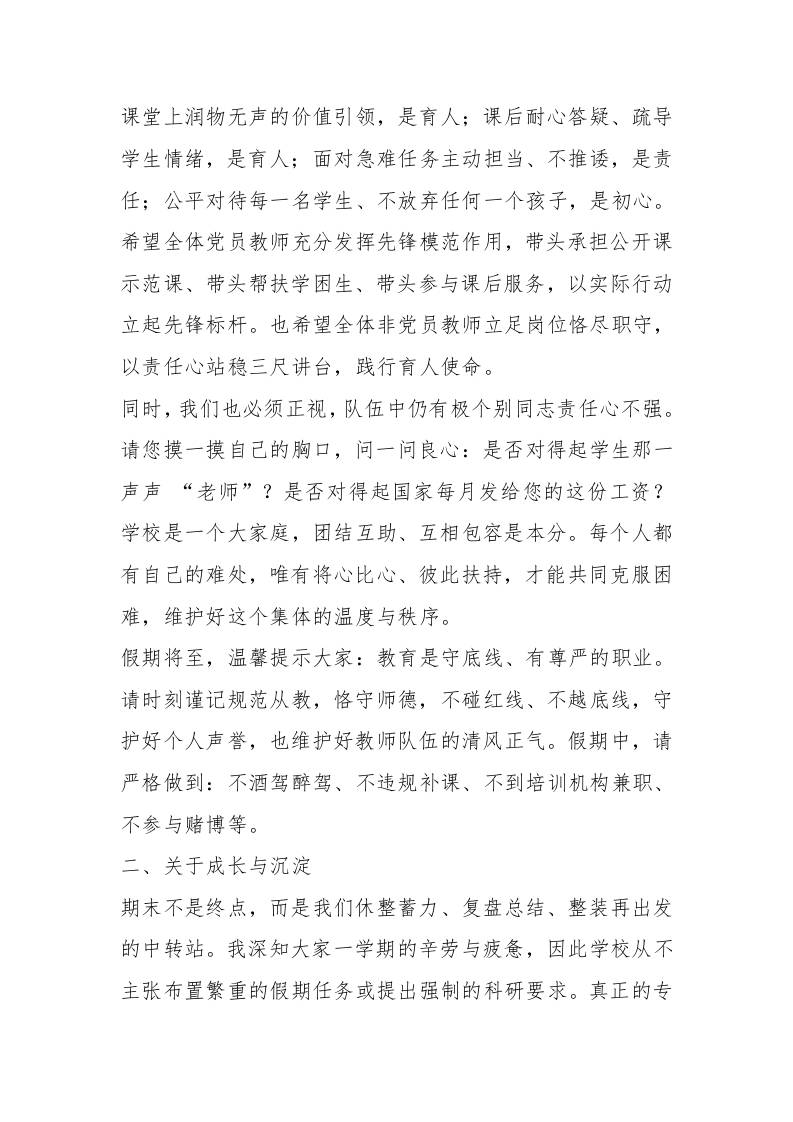 课堂上润物无声的价值引领，是育人；课后耐心答疑、疏导学生情绪，是育人；面对急难任务主动担当、不推诿，是责任；公平对待每一名学生、不放弃任何一个孩子，是初心。希望全体党员教师充分发挥先锋模范作用，带头承担公开课示范课、带头帮扶学困生、带头参与课后服务，以实际行动立起先锋标杆。也希望全体非党员教师立足岗位恪尽职守，以责任心站稳三尺讲台，践行育人使命。

同时，我们也必须正视，队伍中仍有极个别同志责任心不强。请您摸一摸自己的胸口，问一问良心：是否对得起学生那一声声 “老师”？是否对得起国家每月发给您的这份工资？学校是一个大家庭，团结互助、互相包容是本分。每个人都有自己的难处，唯有将心比心、彼此扶持，才能共同克服困难，维护好这个集体的温度与秩序。

假期将至，温馨提示大家：教育是守底线、有尊严的职业。请时刻谨记规范从教，恪守师德，不碰红线、不越底线，守护好个人声誉，也维护好教师队伍的清风正气。假期中，请严格做到：不酒驾醉驾、不违规补课、不到培训机构兼职、不参与赌博等。

二、关于成长与沉淀

期末不是终点，而是我们休整蓄力、复盘总结、整装再出发的中转站。我深知大家一学期的辛劳与疲惫，因此学校从不主张布置繁重的假期任务或提出强制的科研要求。真正的专